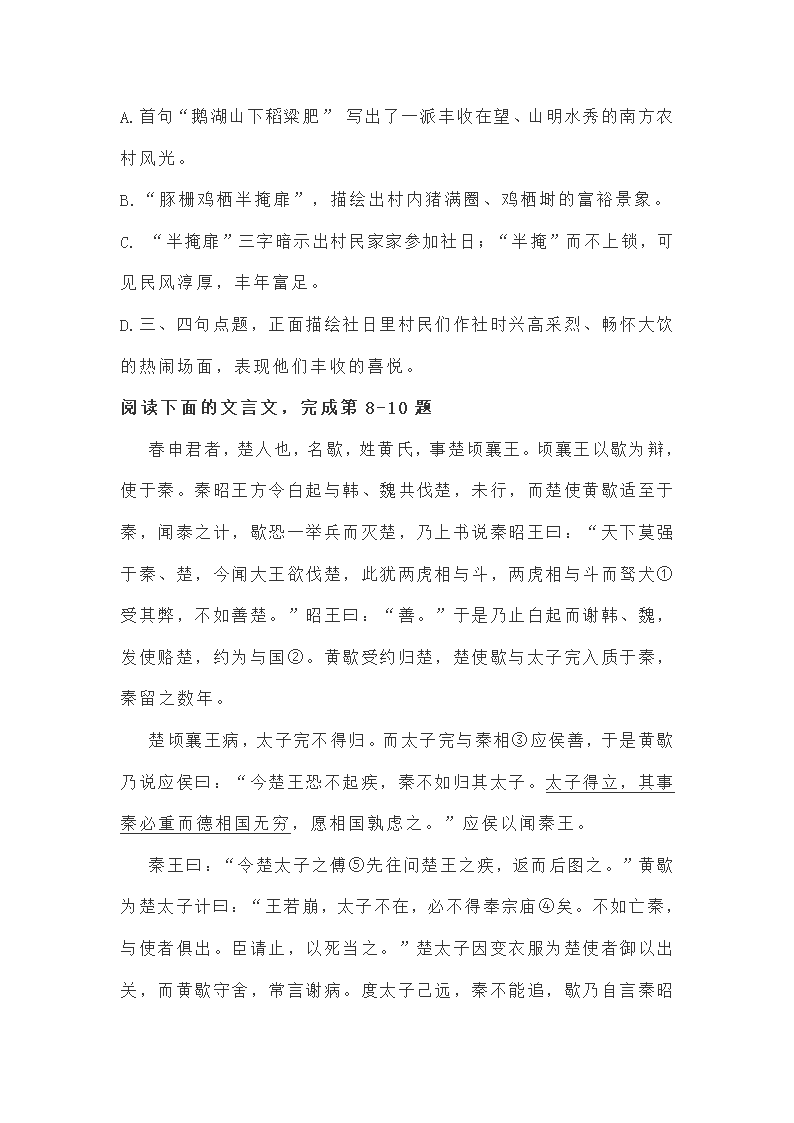 A.首句“鹅湖山下稻粱肥” 写出了一派丰收在望、山明水秀的南方农村风光。

B.“豚栅鸡栖半掩扉”，描绘出村内猪满圈、鸡栖埘的富裕景象。

C. “半掩扉”三字暗示出村民家家参加社日；“半掩”而不上锁，可见民风淳厚，丰年富足。

D.三、四句点题，正面描绘社日里村民们作社时兴高采烈、畅怀大饮的热闹场面，表现他们丰收的喜悦。

阅读下面的文言文，完成第 8-10 题

春申君者，楚人也，名歇，姓黄氏，事楚顷襄王。顷襄王以歇为辩，使于秦。秦昭王方令白起与韩、魏共伐楚，未行，而楚使黄歇适至于秦，闻秦之计，歇恐一举兵而灭楚，乃上书说秦昭王曰：“天下莫强于秦、楚，今闻大王欲伐楚，此犹两虎相与斗，两虎相与斗而驽犬①受其弊，不如善楚。”昭王曰：“善。”于是乃止白起而谢韩、魏，发使赂楚，约为与国②。黄歇受约归楚，楚使歇与太子完入质于秦，秦留之数年。

楚顷襄王病，太子完不得归。而太子完与秦相③应侯善，于是黄歇乃说应侯曰：“今楚王恐不起疾，秦不如归其太子。太子得立，其事秦必重而德相国无穷，愿相国孰虑之。”应侯以闻秦王。

秦王曰：“令楚太子之傅⑤先往问楚王之疾，返而后图之。”黄歇为楚太子计曰：“王若崩，太子不在，必不得奉宗庙④矣。不如亡秦，与使者俱出。臣请止，以死当之。”楚太子因变衣服为楚使者御以出关，而黄歇守舍，常言谢病。度太子已远，秦不能追，歇乃自言秦昭